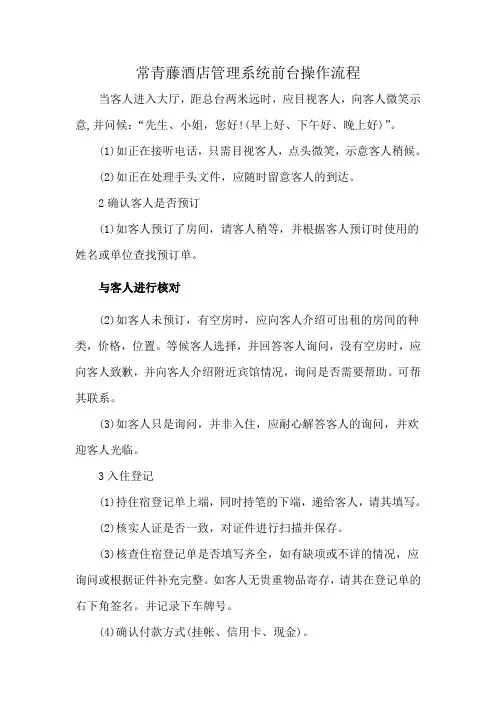 常青藤酒店管理系统前台操作流程

当客人进入大厅，距总台两米远时，应目视客人，向客人微笑示意,并问候：“先生、小姐，您好!(早上好、下午好、晚上好)”。

(1)如正在接听电话，只需目视客人，点头微笑，示意客人稍候。

(2)如正在处理手头文件，应随时留意客人的到达。

2 确认客人是否预订

(1)如客人预订了房间，请客人稍等，并根据客人预订时使用的姓名或单位查找预订单。

与客人进行核对

(2)如客人未预订，有空房时，应向客人介绍可出租的房间的种类，价格，位置。等候客人选择，并回答客人询问，没有空房时，应向客人致歉，并向客人介绍附近宾馆情况，询问是否需要帮助。可帮其联系。

(3)如客人只是询问，并非入住，应耐心解答客人的询问，并欢迎客人光临。

3 入住登记

(1)持住宿登记单上端，同时持笔的下端，递给客人，请其填写。

(2)核实人证是否一致，对证件进行扫描并保存。

(3)核查住宿登记单是否填写齐全，如有缺项或不详的情况，应询问或根据证件补充完整。如客人无贵重物品寄存，请其在登记单的右下角签名。并记录下车牌号。

(4)确认付款方式(挂帐、信用卡、现金)。